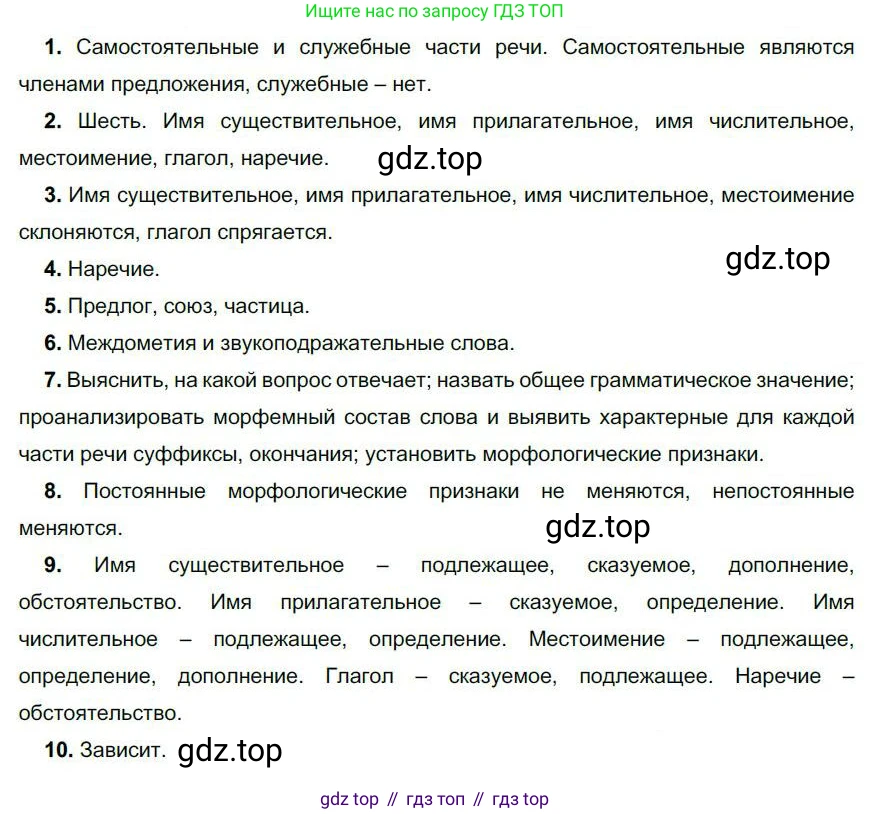 Ищите нас по запросу ГДЗ ТОП

1. Самостоятельные и служебные части речи. Самостоятельные являются членами предложения, служебные – нет.

2. Шесть. Имя существительное, имя прилагательное, имя числительное, местоимение, глагол, наречие.

3. Имя существительное, имя прилагательное, имя числительное, местоимение склоняются, глагол спрягается.

4. Наречие.

5. Предлог, союз, частица.

6. Междометия и звукоподражательные слова.

7. Выяснить, на какой вопрос отвечает; назвать общее грамматическое значение; проанализировать морфемный состав слова и выявить характерные для каждой части речи суффиксы, окончания; установить морфологические признаки.

8. Постоянные морфологические признаки не меняются, непостоянные меняются.

9. Имя существительное – подлежащее, сказуемое, дополнение, обстоятельство. Имя прилагательное – сказуемое, определение. Имя числительное – подлежащее, определение. Местоимение – подлежащее, определение, дополнение. Глагол – сказуемое, подлежащее. Наречие – обстоятельство.

10. Зависит.

gdz top // гдз топ // гдз top

gdz.top